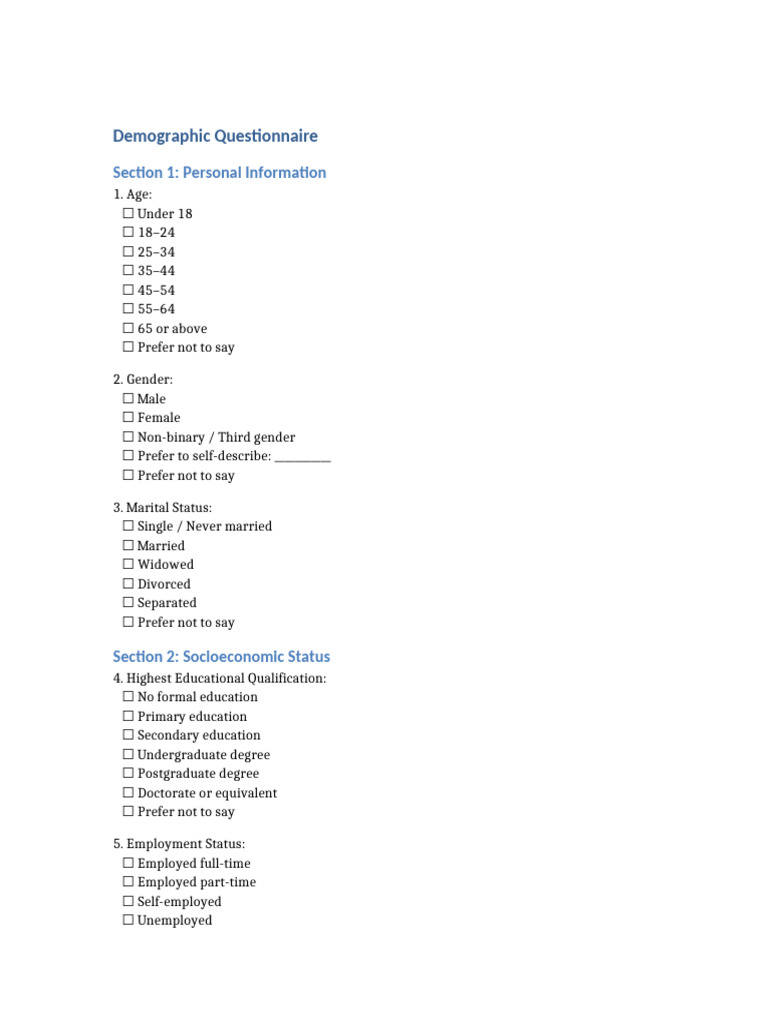 Demographic Questionnaire

Section 1: Personal Information

1. Age:
☐ Under 18
☐ 18–24
☐ 25–34
☐ 35–44
☐ 45–54
☐ 55–64
☐ 65 or above
☐ Prefer not to say

2. Gender:
☐ Male
☐ Female
☐ Non-binary / Third gender
☐ Prefer to self-describe: __________
☐ Prefer not to say

3. Marital Status:
☐ Single / Never married
☐ Married
☐ Widowed
☐ Divorced
☐ Separated
☐ Prefer not to say

Section 2: Socioeconomic Status

4. Highest Educational Qualification:
☐ No formal education
☐ Primary education
☐ Secondary education
☐ Undergraduate degree
☐ Postgraduate degree
☐ Doctorate or equivalent
☐ Prefer not to say

5. Employment Status:
☐ Employed full-time
☐ Employed part-time
☐ Self-employed
☐ Unemployed